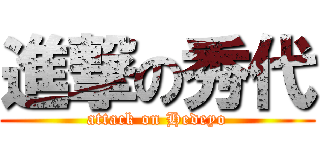 進撃の秀代
attack on Hedeyo